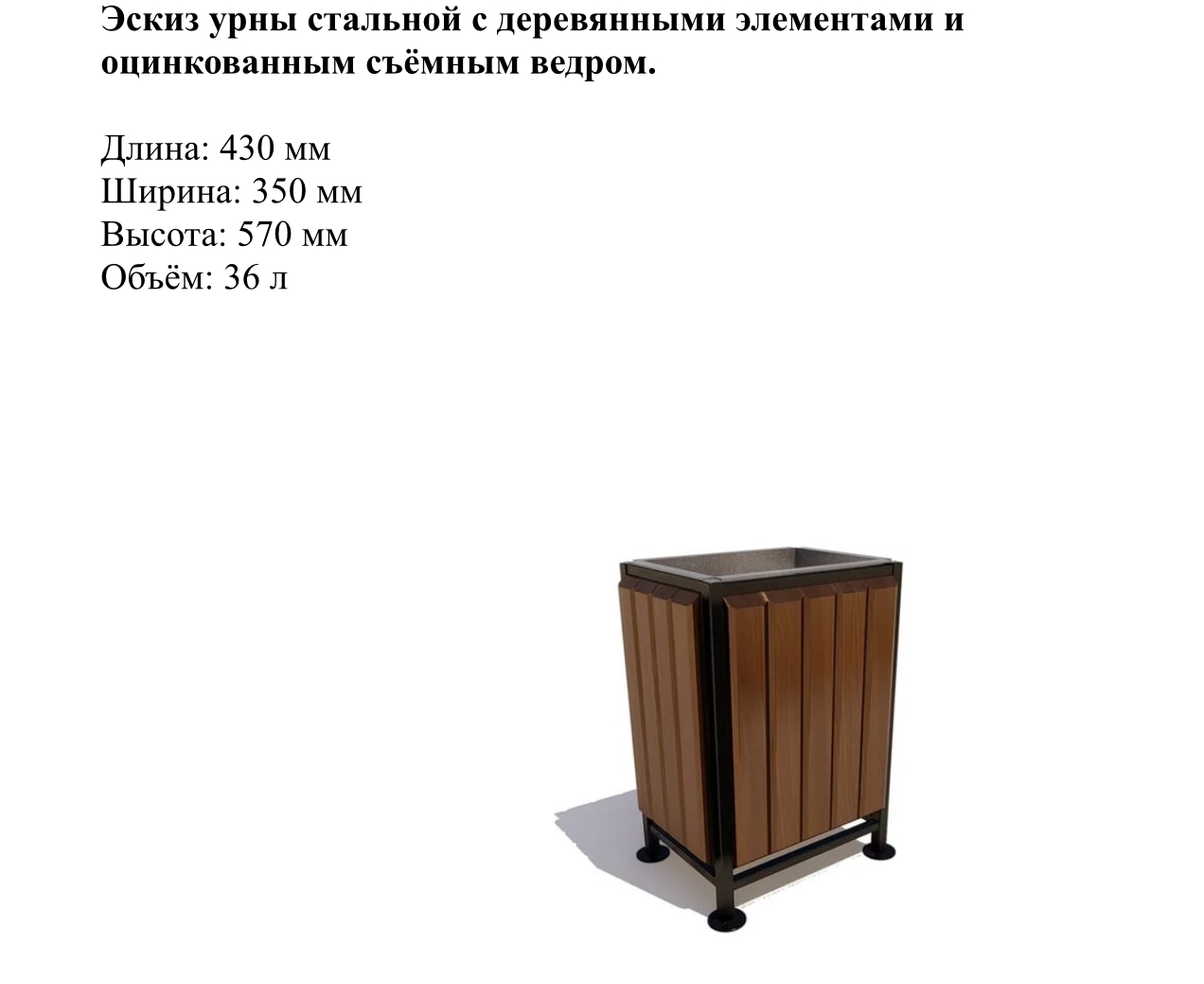 Эскиз урны стальной с деревянными элементами и оцинкованным съёмным ведром.

Длина: 430 мм
Ширина: 350 мм
Высота: 570 мм
Объём: 36 л